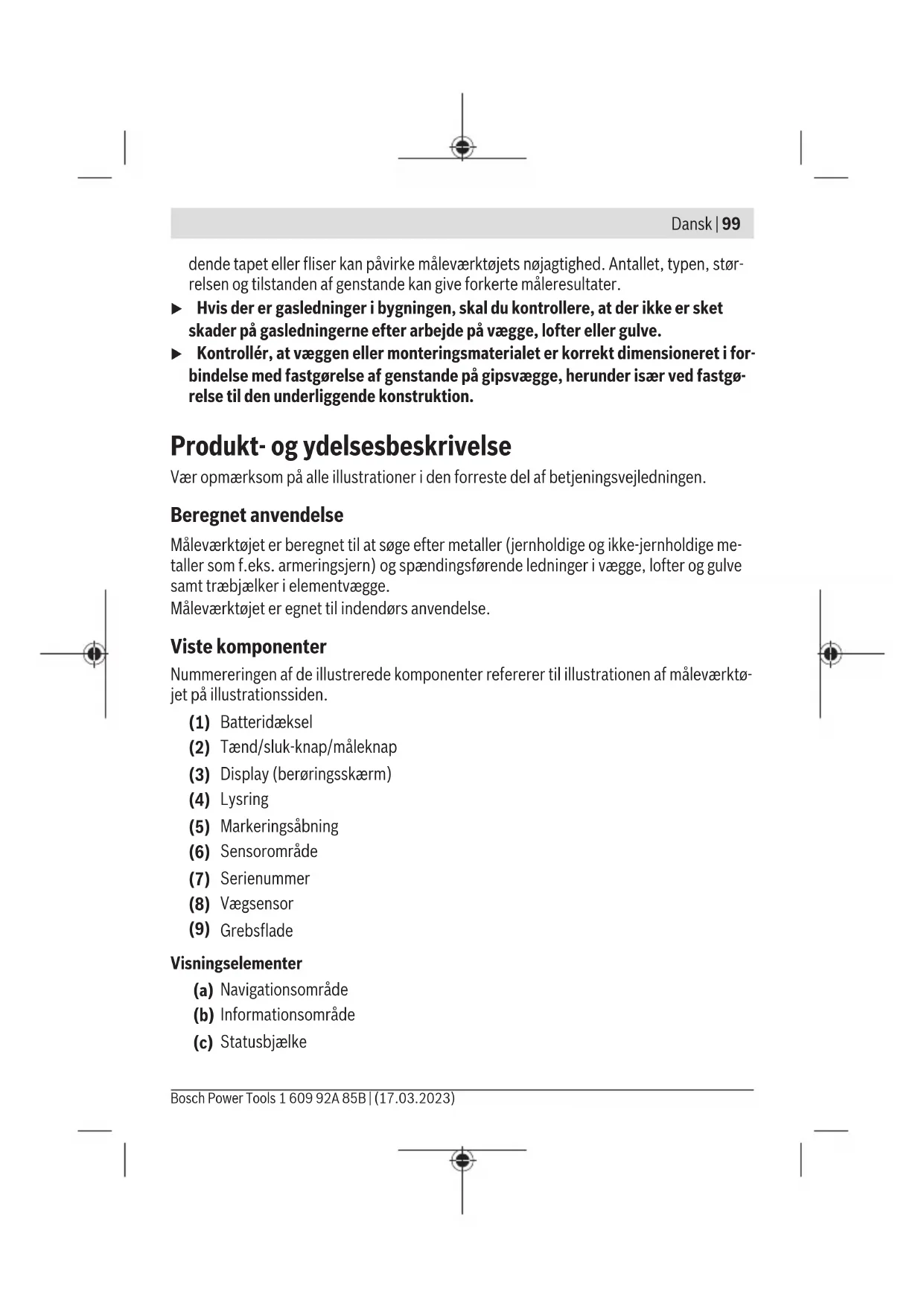 Dansk | 99

dende tapet eller fliser kan påvirke måleværktøjets nøjagtighed. Antallet, typen, størrelsen og tilstanden af genstande kan give forkerte måleresultater.

▶ Hvis der er gasledninger i bygningen, skal du kontrollere, at der ikke er sket skader på gasledningerne efter arbejde på vægge, lofter eller gulve.

▶ Kontrollér, at væggen eller monteringsmaterialet er korrekt dimensioneret i forbindelse med fastgørelse af genstande på gipsvægge, herunder især ved fastgørelse til den underliggende konstruktion.

Produkt- og ydelsesbeskrivelse

Vær opmærksom på alle illustrationer i den forreste del af betjeningsvejledningen.

Beregnet anvendelse

Måleværktøjet er beregnet til at søge efter metaller (jernholdige og ikke-jernholdige metaller som f.eks. armeringsjern) og spændingsførende ledninger i vægge, lofter og gulve samt træbjælker i elementvægge.
Måleværktøjet er egnet til indendørs anvendelse.

Viste komponenter

Nummereringen af de illustrerede komponenter refererer til illustrationen af måleværktøjet på illustrationssiden.

(1) Batteridæksel
(2) Tænd/sluk-knap/måleknap
(3) Display (berøringsskærm)
(4) Lysring
(5) Markeringsåbning
(6) Sensorområde
(7) Serienummer
(8) Vægsensor
(9) Grebsflade

Visningselementer

(a) Navigationsområde
(b) Informationsområde
(c) Statusbjælke

Bosch Power Tools 1 609 92A 85B | (17.03.2023)